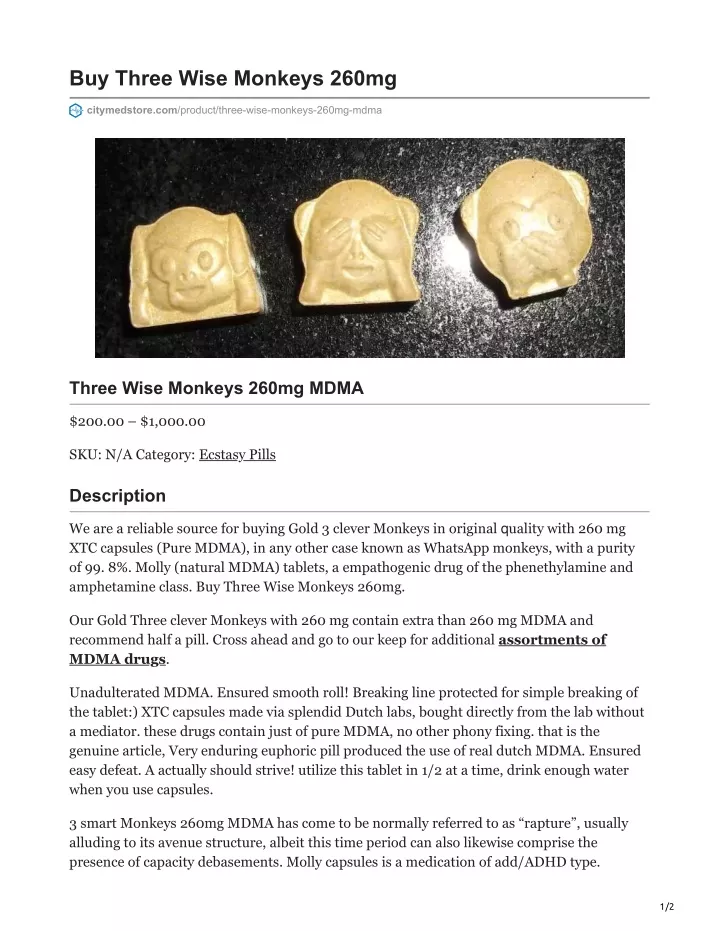 Buy Three Wise Monkeys 260mg

citymedstore.com/product/three-wise-monkeys-260mg-mdma

Three Wise Monkeys 260mg MDMA

$200.00 – $1,000.00

SKU: N/A Category: Ecstasy Pills

Description

We are a reliable source for buying Gold 3 clever Monkeys in original quality with 260 mg XTC capsules (Pure MDMA), in any other case known as WhatsApp monkeys, with a purity of 99. 8%. Molly (natural MDMA) tablets, a empathogenic drug of the phenethylamine and amphetamine class. Buy Three Wise Monkeys 260mg.

Our Gold Three clever Monkeys with 260 mg contain extra than 260 mg MDMA and recommend half a pill. Cross ahead and go to our keep for additional assortments of MDMA drugs.

Unadulterated MDMA. Ensured smooth roll! Breaking line protected for simple breaking of the tablet:) XTC capsules made via splendid Dutch labs, bought directly from the lab without a mediator. these drugs contain just of pure MDMA, no other phony fixing. that is the genuine article, Very enduring euphoric pill produced the use of real dutch MDMA. Ensured easy defeat. A actually should strive! utilize this tablet in 1/2 at a time, drink enough water when you use capsules.

3 smart Monkeys 260mg MDMA has come to be normally referred to as “rapture”, usually alluding to its avenue structure, albeit this time period can also likewise comprise the presence of capacity debasements. Molly capsules is a medication of add/ADHD type.

1/2